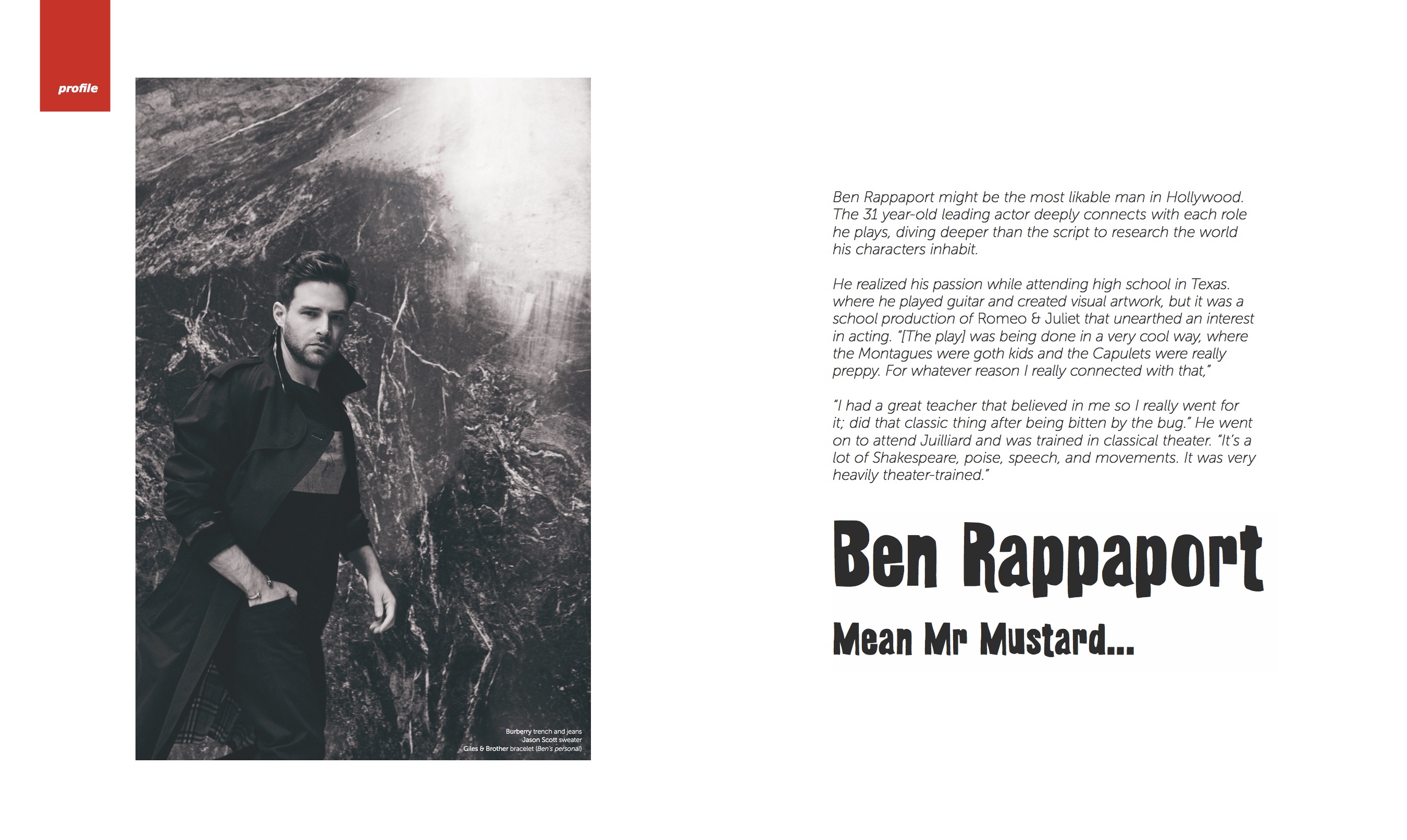 profile

Burberry trench and jeans
Jason Scott sweater
Giles & Brother bracelet (Ben's personal)

Ben Rappaport might be the most likable man in Hollywood. The 31 year-old leading actor deeply connects with each role he plays, diving deeper than the script to research the world his characters inhabit.

He realized his passion while attending high school in Texas. where he played guitar and created visual artwork, but it was a school production of Romeo & Juliet that unearthed an interest in acting. "[The play] was being done in a very cool way, where the Montagues were goth kids and the Capulets were really preppy. For whatever reason I really connected with that,"

"I had a great teacher that believed in me so I really went for it; did that classic thing after being bitten by the bug." He went on to attend Juilliard and was trained in classical theater. "It's a lot of Shakespeare, poise, speech, and movements. It was very heavily theater-trained."

Ben Rappaport

Mean Mr Mustard...